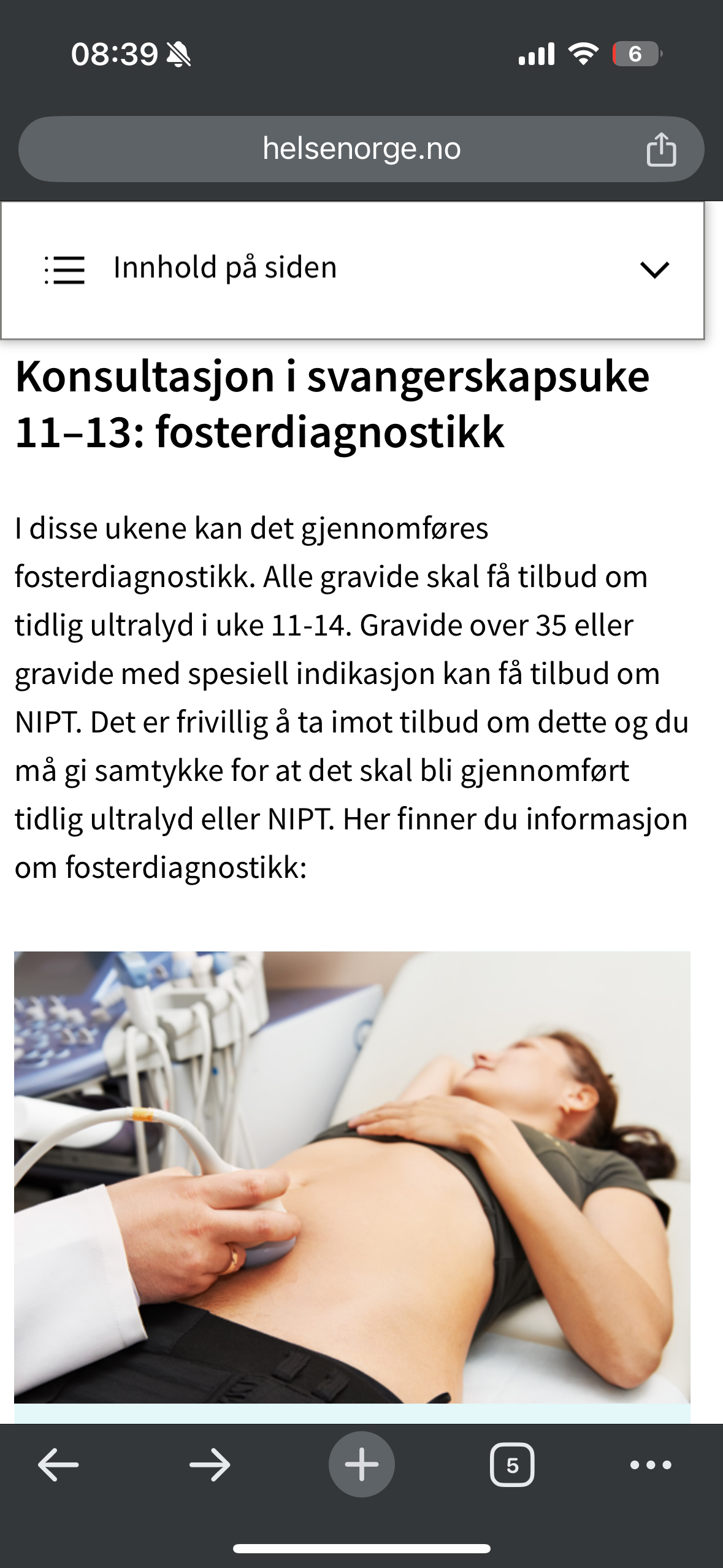 08:39

6

helsenorge.no

Innhold på siden

Konsultasjon i svangerskapsuke 11–13: fosterdiagnostikk

I disse ukene kan det gjennomføres fosterdiagnostikk. Alle gravide skal få tilbud om tidlig ultralyd i uke 11-14. Gravide over 35 eller gravide med spesiell indikasjon kan få tilbud om NIPT. Det er frivillig å ta imot tilbud om dette og du må gi samtykke for at det skal bli gjennomført tidlig ultralyd eller NIPT. Her finner du informasjon om fosterdiagnostikk:

5